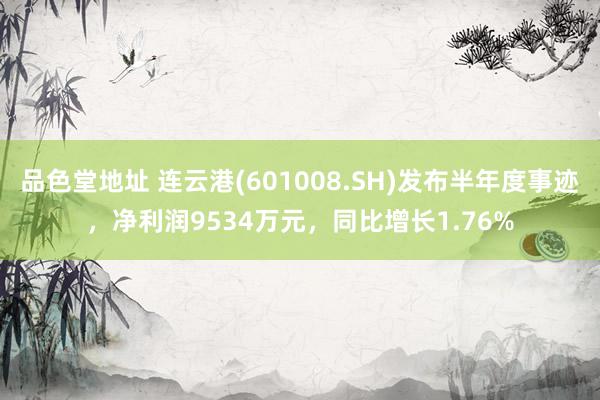 品色堂地址 连云港(601008.SH)发布半年度事迹，净利润9534万元，同比增长1.76%